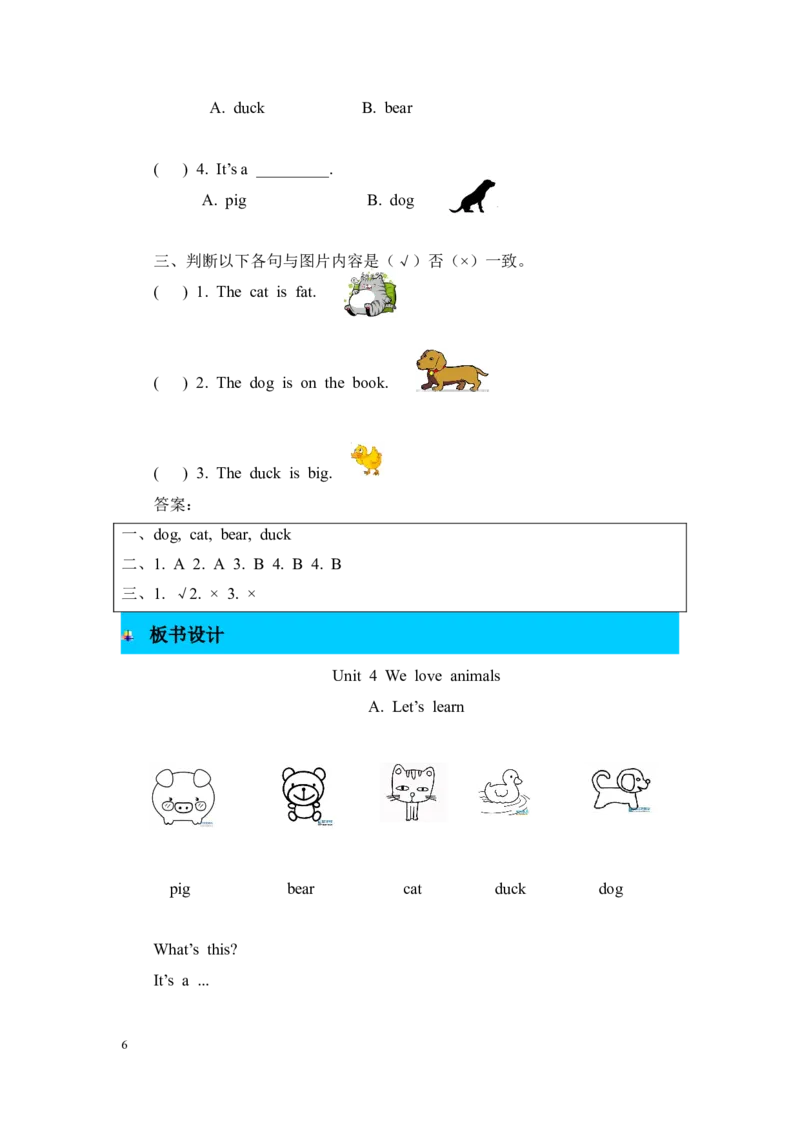 A. duck B. bear

( ) 4. It's a ____.

A. pig B. dog

三、判断以下各句与图片内容是（√）否（×）一致。

( ) 1. The cat is fat.

( ) 2. The dog is on the book.

( ) 3. The duck is big.

答案：

一、dog, cat, bear, duck

二、1. A 2. A 3. B 4. B 4. B

三、1. √2. × 3. ×

板书设计

Unit 4 We love animals

A. Let's learn

pig bear cat duck dog

What's this?

It's a ...

6